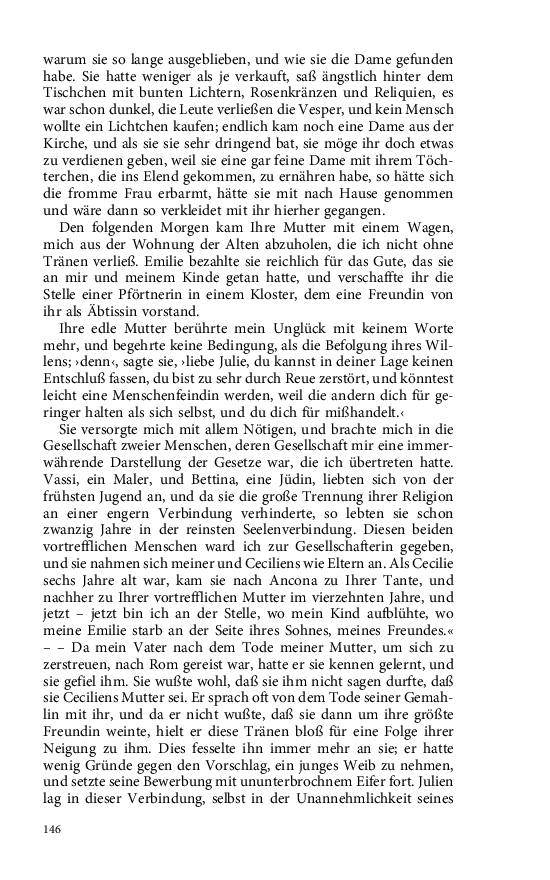 warum sie so lange ausgeblieben, und wie sie die Dame gefunden habe. Sie hatte weniger als je verkauft, saß ängstlich hinter dem Tischchen mit bunten Lichtern, Rosenkränzen und Reliquien, es war schon dunkel, die Leute verließen die Vesper, und kein Mensch wollte ein Lichtchen kaufen; endlich kam noch eine Dame aus der Kirche, und als sie sie sehr dringend bat, sie möge ihr doch etwas zu verdienen geben, weil sie eine gar feine Dame mit ihrem Töchterchen, die ins Elend gekommen, zu ernähren habe, so hätte sich die fromme Frau erbarmt, hätte sie mit nach Hause genommen und wäre dann so verkleidet mit ihr hierher gegangen.

Den folgenden Morgen kam Ihre Mutter mit einem Wagen, mich aus der Wohnung der Alten abzuholen, die ich nicht ohne Tränen verließ. Emilie bezahlte sie reichlich für das Gute, das sie an mir und meinem Kinde getan hatte, und verschaffte ihr die Stelle einer Pförtnerin in einem Kloster, dem eine Freundin von ihr als Äbtissin vorstand.

Ihre edle Mutter berührte mein Unglück mit keinem Worte mehr, und begehrte keine Bedingung, als die Befolgung ihres Willens; ›denn‹, sagte sie, ›liebe Julie, du kannst in deiner Lage keinen Entschluß fassen, du bist zu sehr durch Reue zerstört, und könntest leicht eine Menschenfeindin werden, weil die andern dich für geringer halten als sich selbst, und du dich für mißhandelt.‹

Sie versorgte mich mit allem Nötigen, und brachte mich in die Gesellschaft zweier Menschen, deren Gesellschaft mir eine immerwährende Darstellung der Gesetze war, die ich übertreten hatte. Vassi, ein Maler, und Bettina, eine Jüdin, liebten sich von der frühsten Jugend an, und da sie die große Trennung ihrer Religion an einer engern Verbindung verhinderte, so lebten sie schon zwanzig Jahre in der reinsten Seelenverbindung. Diesen beiden vortrefflichen Menschen ward ich zur Gesellschafterin gegeben, und sie nahmen sich meiner und Ceciliens wie Eltern an. Als Cecilie sechs Jahre alt war, kam sie nach Ancona zu Ihrer Tante, und nachher zu Ihrer vortrefflichen Mutter im vierzehnten Jahre, und jetzt – jetzt bin ich an der Stelle, wo mein Kind aufblühte, wo meine Emilie starb an der Seite ihres Sohnes, meines Freundes.«

– – Da mein Vater nach dem Tode meiner Mutter, um sich zu zerstreuen, nach Rom gereist war, hatte er sie kennen gelernt, und sie gefiel ihm. Sie wußte wohl, daß sie ihm nicht sagen durfte, daß sie Ceciliens Mutter sei. Er sprach oft von dem Tode seiner Gemahlin mit ihr, und da er nicht wußte, daß sie dann um ihre größte Freundin weinte, hielt er diese Tränen bloß für eine Folge ihrer Neigung zu ihm. Dies fesselte ihn immer mehr an sie; er hatte wenig Gründe gegen den Vorschlag, ein junges Weib zu nehmen, und setzte seine Bewerbung mit ununterbrochnem Eifer fort. Julien lag in dieser Verbindung, selbst in der Unannehmlichkeit seines

146